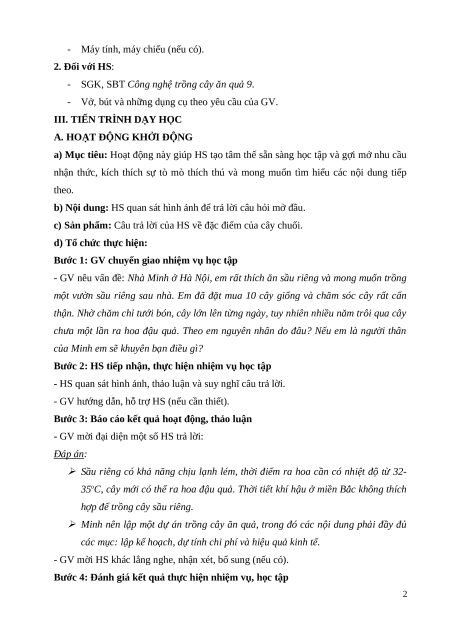 - Máy tính, máy chiếu (nếu có).

2. Đối với HS:

- SGK, SBT Công nghệ trồng cây ăn quả 9.
- Vở, bút và những dụng cụ theo yêu cầu của GV.

III. TIẾN TRÌNH DẠY HỌC

A. HOẠT ĐỘNG KHỞI ĐỘNG

a) Mục tiêu: Hoạt động này giúp HS tạo tâm thế sẵn sàng học tập và gợi mở nhu cầu nhận thức, kích thích sự tò mò thích thú và mong muốn tìm hiểu các nội dung tiếp theo.

b) Nội dung: HS quan sát hình ảnh để trả lời câu hỏi mở đầu.

c) Sản phẩm: Câu trả lời của HS về đặc điểm của cây chuối.

d) Tổ chức thực hiện:

Bước 1: GV chuyển giao nhiệm vụ học tập

- GV nêu vấn đề: Nhà Minh ở Hà Nội, em rất thích ăn sầu riêng và mong muốn trồng một vườn sầu riêng sau nhà. Em đã đặt mua 10 cây giống và chăm sóc cây rất cẩn thận. Nhờ chăm chỉ tưới bón, cây lớn lên từng ngày, tuy nhiên nhiều năm trôi qua cây chưa một lần ra hoa đậu quả. Theo em nguyên nhân do đâu? Nếu em là người thân của Minh em sẽ khuyên bạn điều gì?

Bước 2: HS tiếp nhận, thực hiện nhiệm vụ học tập

- HS quan sát hình ảnh, thảo luận và suy nghĩ câu trả lời.

- GV hướng dẫn, hỗ trợ HS (nếu cần thiết).

Bước 3: Báo cáo kết quả hoạt động, thảo luận

- GV mời đại diện một số HS trả lời:

Đáp án:

➢ Sầu riêng có khả năng chịu lạnh lém, thời điểm ra hoa cần có nhiệt độ từ 32-35°C, cây mới có thể ra hoa đậu quả. Thời tiết khí hậu ở miền Bắc không thích hợp để trồng cây sầu riêng.

➢ Minh nên lập một dự án trồng cây ăn quả, trong đó các nội dung phải đầy đủ các mục: lập kế hoạch, dự tính chi phí và hiệu quả kinh tế.

- GV mời HS khác lắng nghe, nhận xét, bổ sung (nếu có).

Bước 4: Đánh giá kết quả thực hiện nhiệm vụ, học tập

2